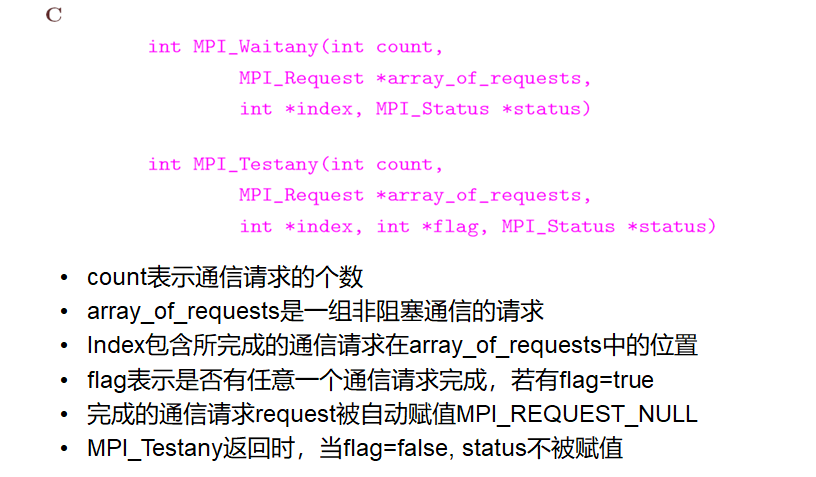 C

int MPI_Waitany(int count,
        MPI_Request *array_of_requests,
        int *index, MPI_Status *status)

int MPI_Testany(int count,
        MPI_Request *array_of_requests,
        int *index, int *flag, MPI_Status *status)

• count表示通信请求的个数
• array_of_requests是一组非阻塞通信的请求
• Index包含所完成的通信请求在array_of_requests中的位置
• flag表示是否有任意一个通信请求完成，若有flag=true
• 完成的通信请求request被自动赋值MPI_REQUEST_NULL
• MPI_Testany返回时，当flag=false, status不被赋值